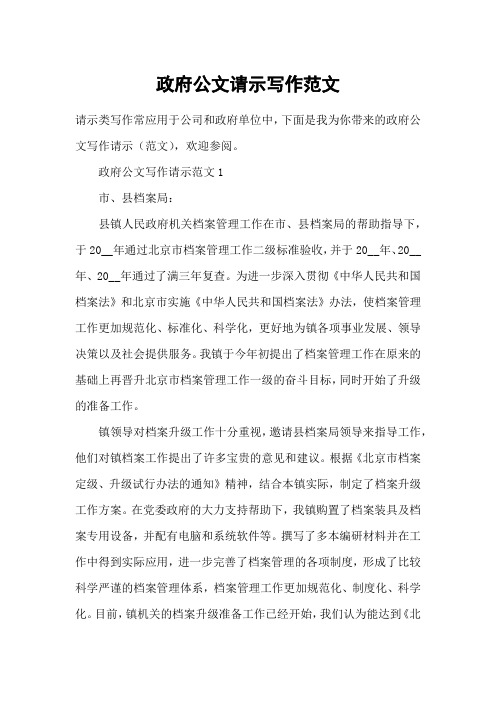 政府公文请示写作范文

请示类写作常应用于公司和政府单位中，下面是我为你带来的政府公文写作请示（范文），欢迎参阅。

政府公文写作请示范文 1

市、县档案局：

县镇人民政府机关档案管理工作在市、县档案局的帮助指导下，于 20__年通过北京市档案管理工作二级标准验收，并于 20__年、20__年、20__年通过了满三年复查。为进一步深入贯彻《中华人民共和国档案法》和北京市实施《中华人民共和国档案法》办法，使档案管理工作更加规范化、标准化、科学化，更好地为镇各项事业发展、领导决策以及社会提供服务。我镇于今年初提出了档案管理工作在原来的基础上再晋升北京市档案管理工作一级的奋斗目标，同时开始了升级的准备工作。

镇领导对档案升级工作十分重视，邀请县档案局领导来指导工作，他们对镇档案工作提出了许多宝贵的意见和建议。根据《北京市档案定级、升级试行办法的通知》精神，结合本镇实际，制定了档案升级工作方案。在党委政府的大力支持帮助下，我镇购置了档案装具及档案专用设备，并配有电脑和系统软件等。撰写了多本编研材料并在工作中得到实际应用，进一步完善了档案管理的各项制度，形成了比较科学严谨的档案管理体系，档案管理工作更加规范化、制度化、科学化。目前，镇机关的档案升级准备工作已经开始，我们认为能达到《北